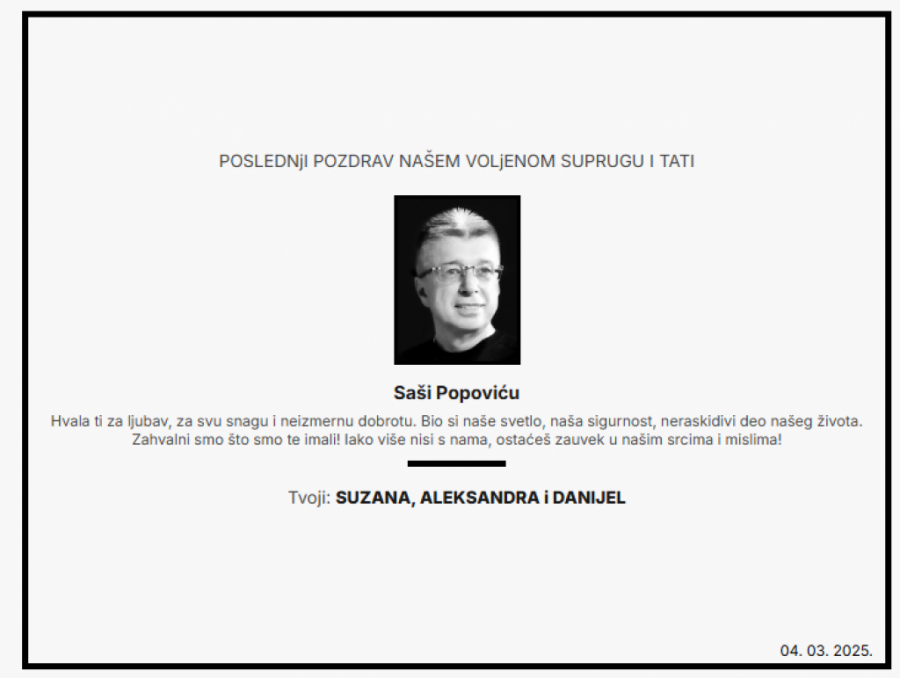 POSLEDNjI POZDRAV NAŠEM VOLjENOM SUPRUGU I TATI

Saši Popoviću

Hvala ti za ljubav, za svu snagu i neizmernu dobrotu. Bio si naše svetlo, naša sigurnost, neraskidivi deo našeg života. Zahvalni smo što smo te imali! Iako više nisi s nama, ostaćeš zauvek u našim srcima i mislima!

Tvoji: SUZANA, ALEKSANDRA i DANIJEL

04. 03. 2025.